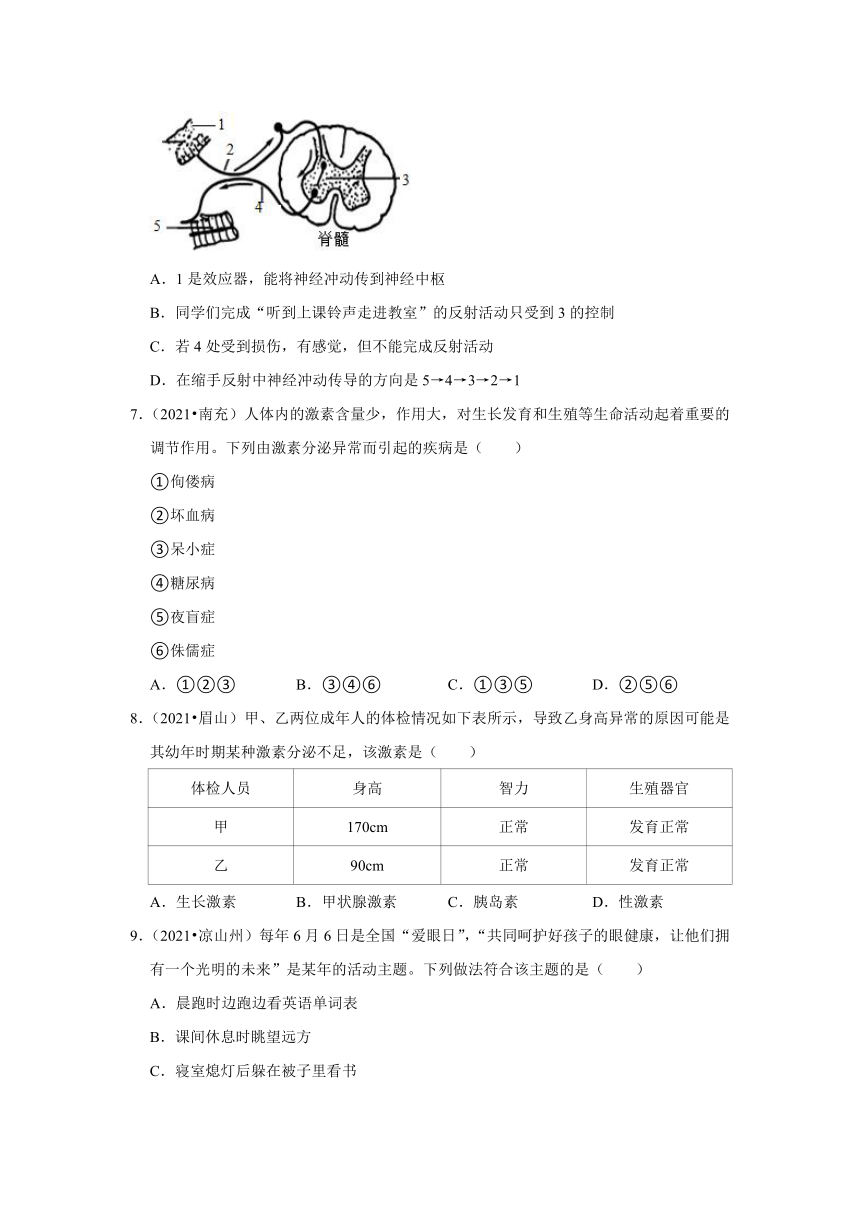 1
2
3
4
5
脊髓

A．1 是效应器，能将神经冲动传到神经中枢

B．同学们完成“听到上课铃声走进教室”的反射活动只受到 3 的控制

C．若 4 处受到损伤，有感觉，但不能完成反射活动

D．在缩手反射中神经冲动传导的方向是 5→4→3→2→1

7．（2021•南充）人体内的激素含量少，作用大，对生长发育和生殖等生命活动起着重要的调节作用。下列由激素分泌异常而引起的疾病是（　　）

①佝偻病

②坏血病

③呆小症

④糖尿病

⑤夜盲症

⑥侏儒症

A．①②③　　B．③④⑥　　C．①③⑤　　D．②⑤⑥

8．（2021•眉山）甲、乙两位成年人的体检情况如下表所示，导致乙身高异常的原因可能是其幼年时期某种激素分泌不足，该激素是（　　）

| 体检人员 | 身高 | 智力 | 生殖器官 |
|---|---|---|---|
| 甲 | 170cm | 正常 | 发育正常 |
| 乙 | 90cm | 正常 | 发育正常 |

A．生长激素　　B．甲状腺激素　　C．胰岛素　　D．性激素

9．（2021•凉山州）每年 6 月 6 日是全国“爱眼日”，“共同呵护好孩子的眼健康，让他们拥有一个光明的未来”是某年的活动主题。下列做法符合该主题的是（　　）

A．晨跑时边跑边看英语单词表

B．课间休息时眺望远方

C．寝室熄灯后躲在被子里看书